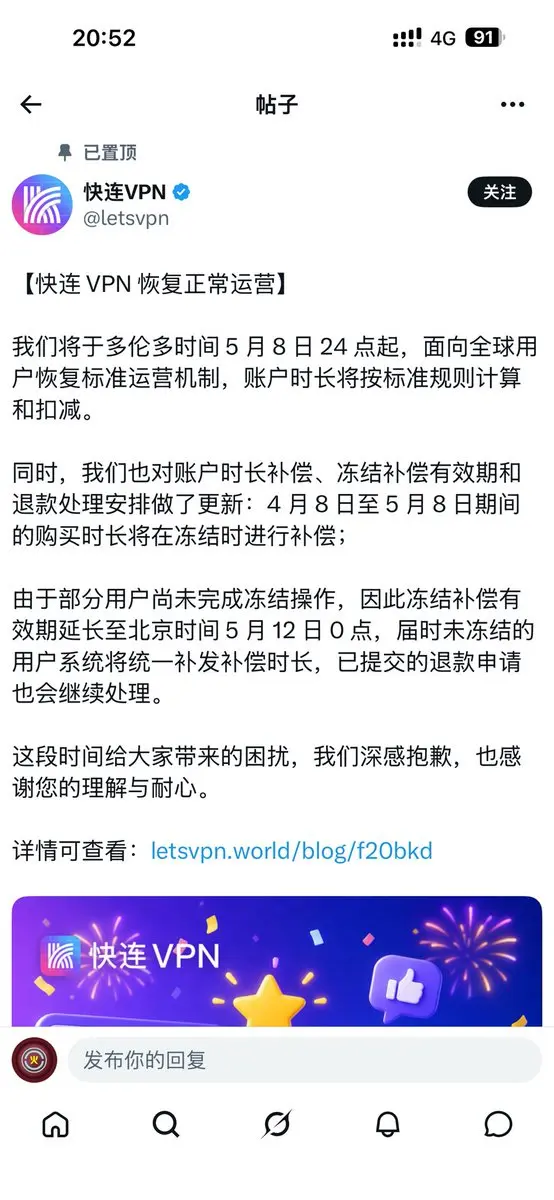 20:52

4G 91

帖子

已置顶

快连VPN
@letsvpn

关注

【快连 VPN 恢复正常运营】

我们将于多伦多时间 5 月 8 日 24 点起，面向全球用户恢复标准运营机制，账户时长将按标准规则计算和扣减。

同时，我们也对账户时长补偿、冻结补偿有效期和退款处理安排做了更新：4 月 8 日至 5 月 8 日期间的购买时长将在冻结时进行补偿；

由于部分用户尚未完成冻结操作，因此冻结补偿有效期延长至北京时间 5 月 12 日 0 点，届时未冻结的用户系统将统一补发补偿时长，已提交的退款申请也会继续处理。

这段时间给大家带来的困扰，我们深感抱歉，也感谢您的理解与耐心。

详情可查看：letsvpn.world/blog/f20bkd

快连 VPN

发布你的回复